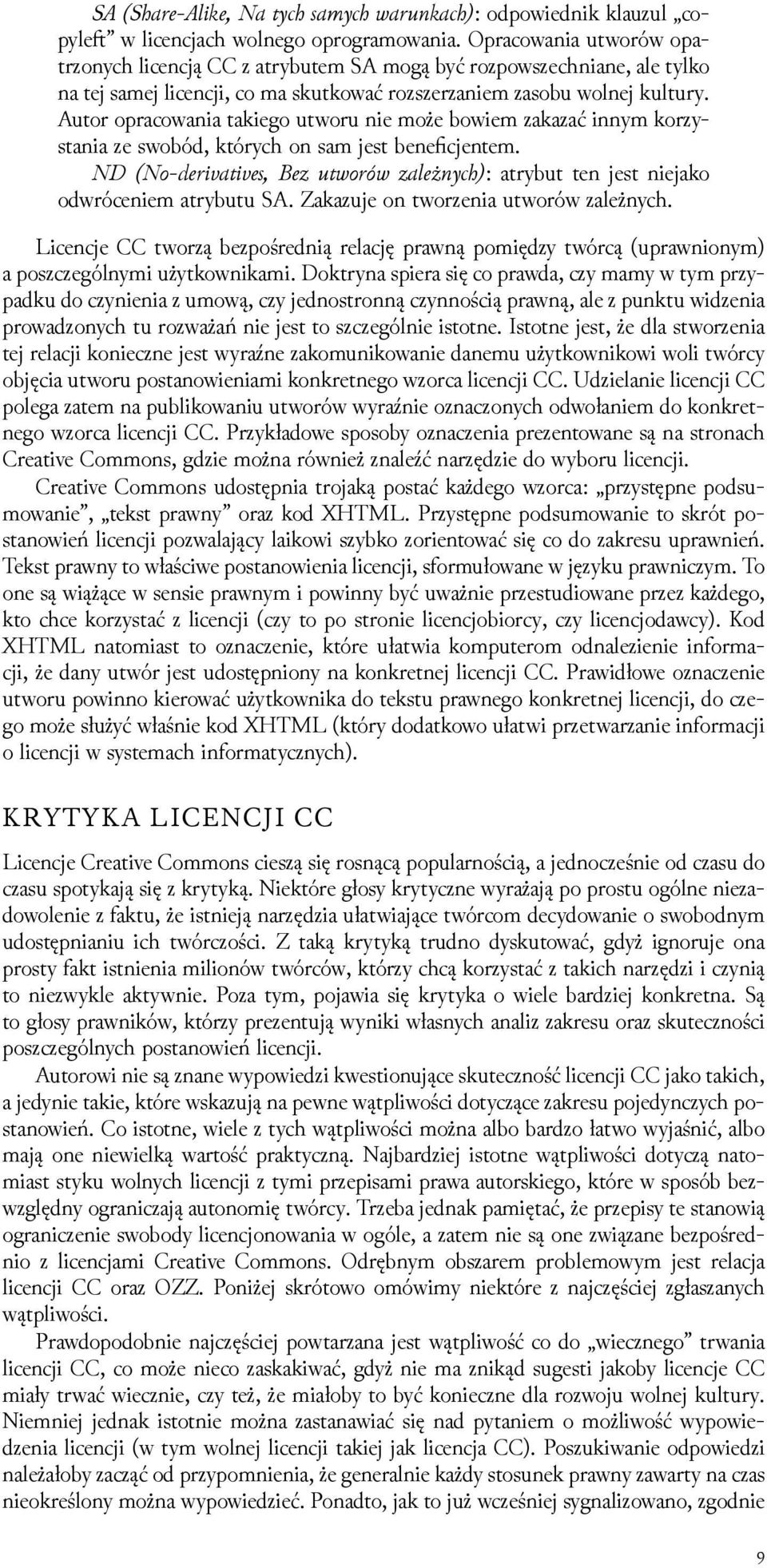 SA (Share-Alike, Na tych samych warunkach): odpowiednik klauzul „copyleft” w licencjach wolnego oprogramowania. Opracowania utworów opatrzonych licencją CC z atrybutem SA mogą być rozpowszechniane, ale tylko na tej samej licencji, co ma skutkować rozszerzaniem zasobu wolnej kultury. Autor opracowania takiego utworu nie może bowiem zakazać innym korzystania ze swobód, których on sam jest beneficjentem.

ND (No-derivatives, Bez utworów zależnych): atrybut ten jest niejako odwróceniem atrybutu SA. Zakazuje on tworzenia utworów zależnych.

Licencje CC tworzą bezpośrednią relację prawną pomiędzy twórcą (uprawnionym) a poszczególnymi użytkownikami. Doktryna spiera się co prawda, czy mamy w tym przypadku do czynienia z umową, czy jednostronną czynnością prawną, ale z punktu widzenia prowadzonych tu rozważań nie jest to szczególnie istotne. Istotne jest, że dla stworzenia tej relacji konieczne jest wyraźne zakomunikowanie danemu użytkownikowi woli twórcy objęcia utworu postanowieniami konkretnego wzorca licencji CC. Udzielanie licencji CC polega zatem na publikowaniu utworów wyraźnie oznaczonych odwołaniem do konkretnego wzorca licencji CC. Przykładowe sposoby oznaczenia prezentowane są na stronach Creative Commons, gdzie można również znaleźć narzędzie do wyboru licencji.

Creative Commons udostępnia trojaką postać każdego wzorca: „przystępne podsumowanie”, „tekst prawny” oraz kod XHTML. Przystępne podsumowanie to skrót postanowień licencji pozwalający laikowi szybko zorientować się co do zakresu uprawnień. Tekst prawny to właściwe postanowienia licencji, sformułowane w języku prawniczym. To one są wiążące w sensie prawnym i powinny być uważnie przestudiowane przez każdego, kto chce korzystać z licencji (czy to po stronie licencjobiorcy, czy licencjodawcy). Kod XHTML natomiast to oznaczenie, które ułatwia komputerom odnalezienie informacji, że dany utwór jest udostępniony na konkretnej licencji CC. Prawidłowe oznaczenie utworu powinno kierować użytkownika do tekstu prawnego konkretnej licencji, do czego może służyć właśnie kod XHTML (który dodatkowo ułatwi przetwarzanie informacji o licencji w systemach informatycznych).

KRYTYKA LICENCJI CC

Licencje Creative Commons cieszą się rosnącą popularnością, a jednocześnie od czasu do czasu spotykają się z krytyką. Niektóre głosy krytyczne wyrażają po prostu ogólne niezadowolenie z faktu, że istnieją narzędzia ułatwiające twórcom decydowanie o swobodnym udostępnianiu ich twórczości. Z taką krytyką trudno dyskutować, gdyż ignoruje ona prosty fakt istnienia milionów twórców, którzy chcą korzystać z takich narzędzi i czynią to niezwykle aktywnie. Poza tym, pojawia się krytyka o wiele bardziej konkretna. Są to głosy prawników, którzy prezentują wyniki własnych analiz zakresu oraz skuteczności poszczególnych postanowień licencji.

Autorowi nie są znane wypowiedzi kwestionujące skuteczność licencji CC jako takich, a jedynie takie, które wskazują na pewne wątpliwości dotyczące zakresu pojedynczych postanowień. Co istotne, wiele z tych wątpliwości można albo bardzo łatwo wyjaśnić, albo mają one niewielką wartość praktyczną. Najbardziej istotne wątpliwości dotyczą natomiast styku wolnych licencji z tymi przepisami prawa autorskiego, które w sposób bezwzględny ograniczają autonomię twórcy. Trzeba jednak pamiętać, że przepisy te stanowią ograniczenie swobody licencjonowania w ogóle, a zatem nie są one związane bezpośrednio z licencjami Creative Commons. Odrębnym obszarem problemowym jest relacja licencji CC oraz OZZ. Poniżej skrótowo omówimy niektóre z najczęściej zgłaszanych wątpliwości.

Prawdopodobnie najczęściej powtarzana jest wątpliwość co do „wiecznego” trwania licencji CC, co może nieco zaskakiwać, gdyż nie ma znikąd sugesti jakoby licencje CC miały trwać wiecznie, czy też, że miałoby to być konieczne dla rozwoju wolnej kultury. Niemniej jednak istotnie można zastanawiać się nad pytaniem o możliwość wypowiedzenia licencji (w tym wolnej licencji takiej jak licencja CC). Poszukiwanie odpowiedzi należałoby zacząć od przypomnienia, że generalnie każdy stosunek prawny zawarty na czas nieokreślony można wypowiedzieć. Ponadto, jak to już wcześniej sygnalizowano, zgodnie

9